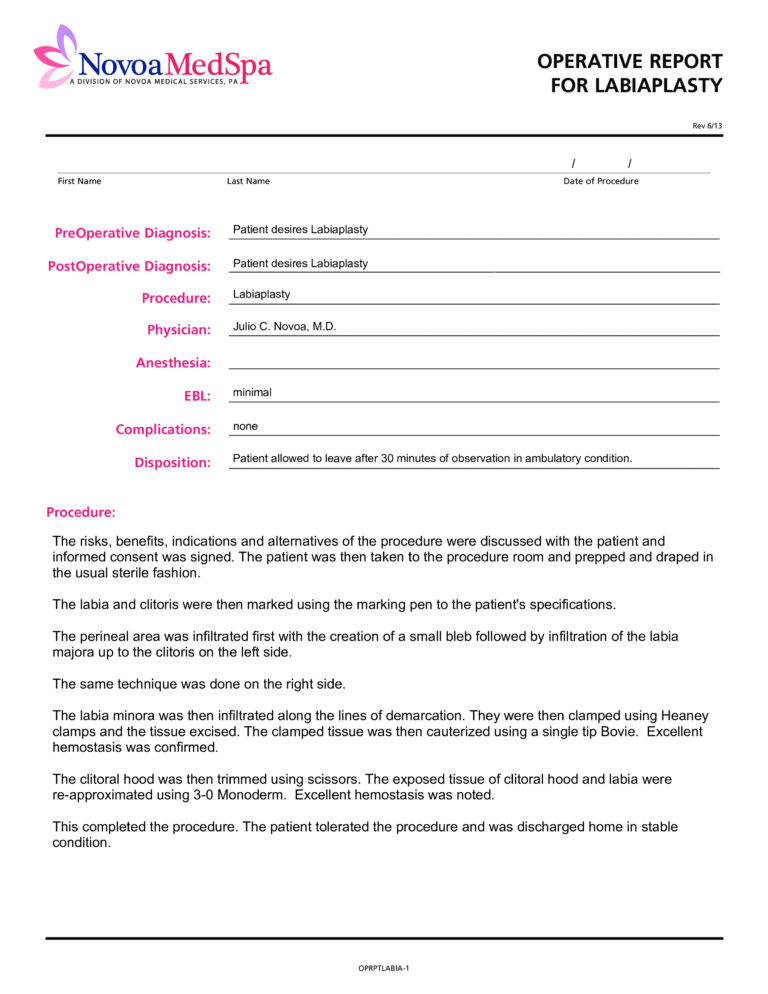 NovoaMedSpa
A DIVISION OF NOVOA MEDICAL SERVICES, PA

OPERATIVE REPORT
FOR LABIAPLASTY

Rev 6/13

/ /

First Name Last Name Date of Procedure

PreOperative Diagnosis: Patient desires Labiaplasty

PostOperative Diagnosis: Patient desires Labiaplasty

Procedure: Labiaplasty

Physician: Julio C. Novoa, M.D.

Anesthesia:

EBL: minimal

Complications: none

Disposition: Patient allowed to leave after 30 minutes of observation in ambulatory condition.

Procedure:

The risks, benefits, indications and alternatives of the procedure were discussed with the patient and informed consent was signed. The patient was then taken to the procedure room and prepped and draped in the usual sterile fashion.

The labia and clitoris were then marked using the marking pen to the patient's specifications.

The perineal area was infiltrated first with the creation of a small bleb followed by infiltration of the labia majora up to the clitoris on the left side.

The same technique was done on the right side.

The labia minora was then infiltrated along the lines of demarcation. They were then clamped using Heaney clamps and the tissue excised. The clamped tissue was then cauterized using a single tip Bovie. Excellent hemostasis was confirmed.

The clitoral hood was then trimmed using scissors. The exposed tissue of clitoral hood and labia were re-approximated using 3-0 Monoderm. Excellent hemostasis was noted.

This completed the procedure. The patient tolerated the procedure and was discharged home in stable condition.

OPRPTLABIA-1